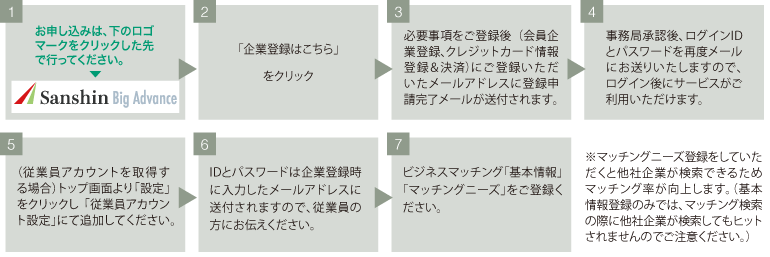 1

お申し込みは、下のロゴマークをクリックした先で行ってください。

Sanshin Big Advance

2

「企業登録はこちら」

をクリック

3

必要事項をご登録後（会員企業登録、クレジットカード情報登録＆決済）にご登録いただいたメールアドレスに登録申請完了メールが送付されます。

4

事務局承認後、ログインIDとパスワードを再度メールにお送りいたしますので、ログイン後にサービスがご利用いただけます。

5

（従業員アカウントを取得する場合）トップ画面より「設定」をクリックし「従業員アカウント設定」にて追加してください。

6

IDとパスワードは企業登録時に入力したメールアドレスに送付されますので、従業員の方にお伝えください。

7

ビジネスマッチング「基本情報」「マッチングニーズ」をご登録ください。

※マッチングニーズ登録をしていただくと他社企業が検索できるためマッチング率が向上します。（基本情報登録のみでは、マッチング検索の際に他社企業が検索してもヒットされませんのでご注意ください。）